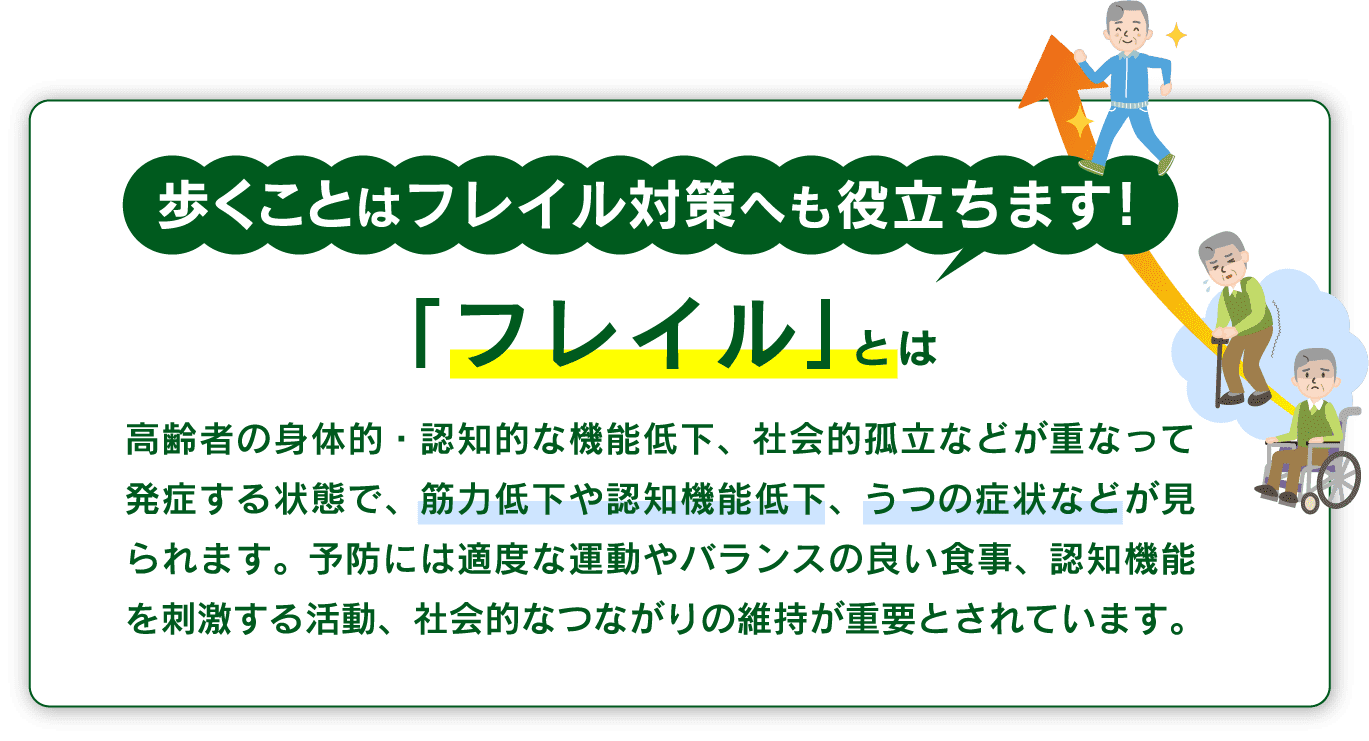 歩くことはフレイル対策へも役立ちます！

「フレイル」とは

高齢者の身体的・認知的な機能低下、社会的孤立などが重なって発症する状態で、筋力低下や認知機能低下、うつの症状などが見られます。予防には適度な運動やバランスの良い食事、認知機能を刺激する活動、社会的なつながりの維持が重要とされています。